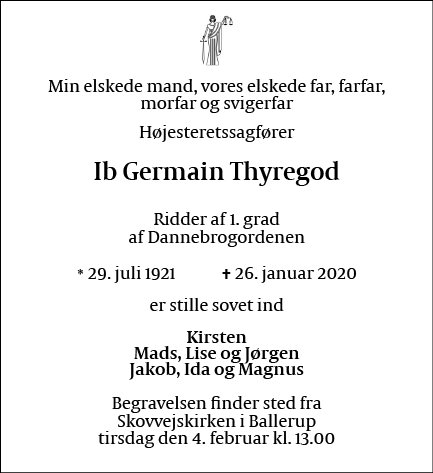 Min elskede mand, vores elskede far, farfar, morfar og svigerfar

Højesteretssagfører

Ib Germain Thyregod

Ridder af 1. grad
af Dannebrogordenen

* 29. juli 1921 ✝ 26. januar 2020

er stille sovet ind

Kirsten
Mads, Lise og Jørgen
Jakob, Ida og Magnus

Begravelsen finder sted fra
Skovvejskirken i Ballerup
tirsdag den 4. februar kl. 13.00